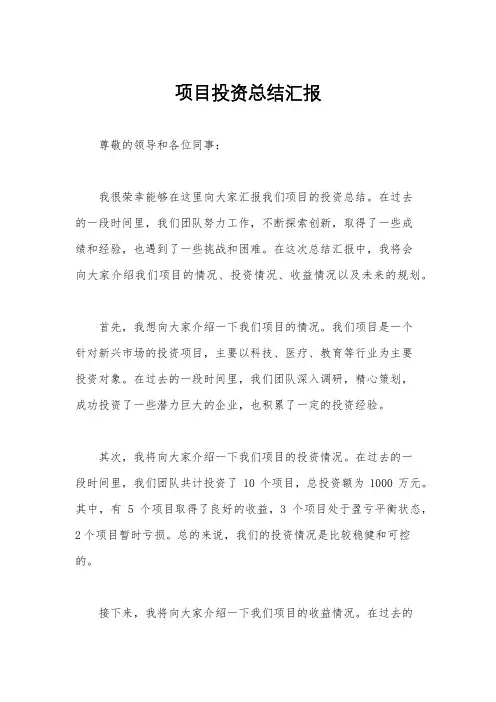 项目投资总结汇报

尊敬的领导和各位同事：

我很荣幸能够在这里向大家汇报我们项目的投资总结。在过去的一段时间里，我们团队努力工作，不断探索创新，取得了一些成绩和经验，也遇到了一些挑战和困难。在这次总结汇报中，我将会向大家介绍我们项目的情况、投资情况、收益情况以及未来的规划。

首先，我想向大家介绍一下我们项目的情况。我们项目是一个针对新兴市场的投资项目，主要以科技、医疗、教育等行业为主要投资对象。在过去的一段时间里，我们团队深入调研，精心策划，成功投资了一些潜力巨大的企业，也积累了一定的投资经验。

其次，我将向大家介绍一下我们项目的投资情况。在过去的一段时间里，我们团队共计投资了 10 个项目，总投资额为 1000 万元。其中，有 5 个项目取得了良好的收益，3 个项目处于盈亏平衡状态，2 个项目暂时亏损。总的来说，我们的投资情况是比较稳健和可控的。

接下来，我将向大家介绍一下我们项目的收益情况。在过去的